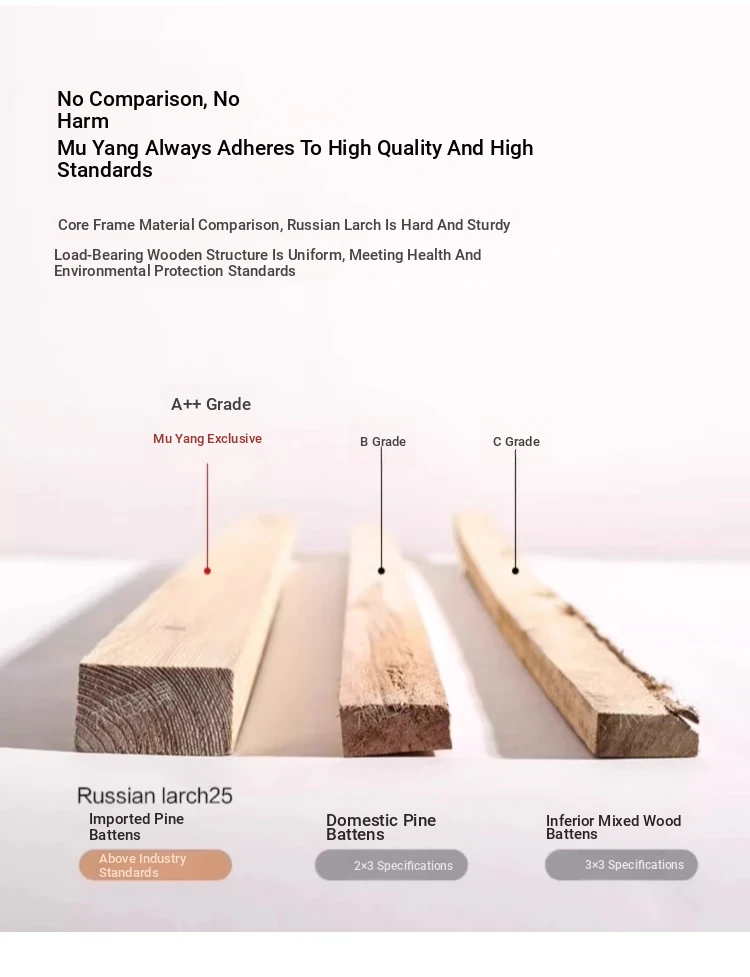 No Comparison, No Harm

Mu Yang Always Adheres To High Quality And High Standards

Core Frame Material Comparison, Russian Larch Is Hard And Sturdy

Load-Bearing Wooden Structure Is Uniform, Meeting Health And Environmental Protection Standards

A++ Grade

Mu Yang Exclusive

B Grade

C Grade

Russian larch25

Imported Pine Battens

Above Industry Standards

Domestic Pine Battens

2×3 Specifications

Inferior Mixed Wood Battens

3×3 Specifications